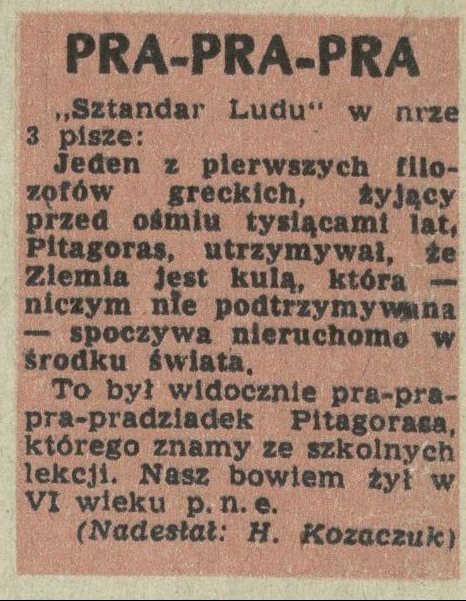 PRA-PRA-PRA

„Sztandar Ludu" w nrze 3 pisze:

Jeden z pierwszych filozofów greckich, żyjący przed ośmiu tysiącami lat, Pitagoras, utrzymywał, że Ziemia jest kulą, która — niczym nie podtrzymywana — spoczywa nieruchomo w środku świata.

To był widocznie pra-pra-pra-pradziadek Pitagorasa, którego znamy ze szkolnych lekcji. Nasz bowiem żył w VI wieku p. n. e.

(Nadesłał: H. Kozaczuk)